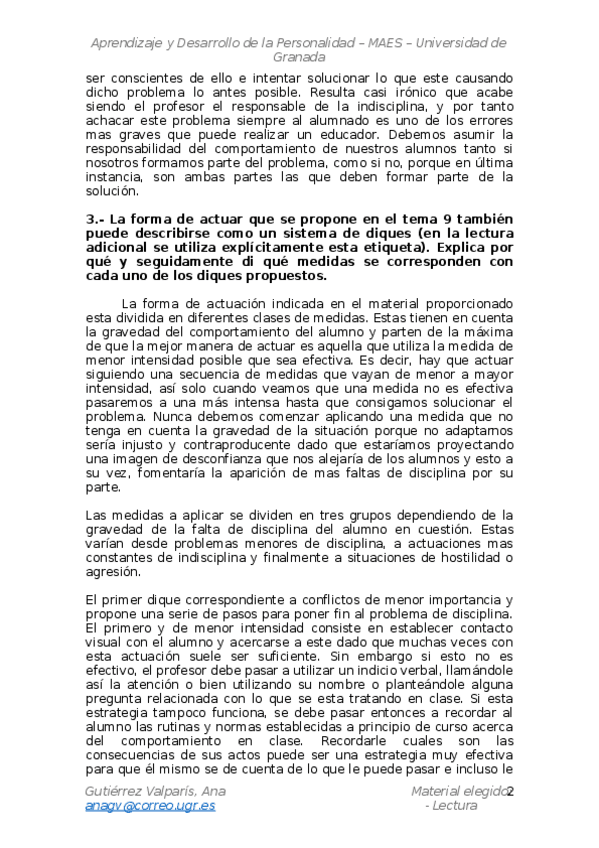 Aprendizaje y Desarrollo de la Personalidad – MAES – Universidad de Granada

ser conscientes de ello e intentar solucionar lo que este causando dicho problema lo antes posible. Resulta casi irónico que acabe siendo el profesor el responsable de la indisciplina, y por tanto achacar este problema siempre al alumnado es uno de los errores mas graves que puede realizar un educador. Debemos asumir la responsabilidad del comportamiento de nuestros alumnos tanto si nosotros formamos parte del problema, como si no, porque en última instancia, son ambas partes las que deben formar parte de la solución.

3.- La forma de actuar que se propone en el tema 9 también puede describirse como un sistema de diques (en la lectura adicional se utiliza explícitamente esta etiqueta). Explica por qué y seguidamente di qué medidas se corresponden con cada uno de los diques propuestos.

La forma de actuación indicada en el material proporcionado esta dividida en diferentes clases de medidas. Estas tienen en cuenta la gravedad del comportamiento del alumno y parten de la máxima de que la mejor manera de actuar es aquella que utiliza la medida de menor intensidad posible que sea efectiva. Es decir, hay que actuar siguiendo una secuencia de medidas que vayan de menor a mayor intensidad, así solo cuando veamos que una medida no es efectiva pasaremos a una más intensa hasta que consigamos solucionar el problema. Nunca debemos comenzar aplicando una medida que no tenga en cuenta la gravedad de la situación porque no adaptarnos sería injusto y contraproducente dado que estaríamos proyectando una imagen de desconfianza que nos alejaría de los alumnos y esto a su vez, fomentaría la aparición de mas faltas de disciplina por su parte.

Las medidas a aplicar se dividen en tres grupos dependiendo de la gravedad de la falta de disciplina del alumno en cuestión. Estas varían desde problemas menores de disciplina, a actuaciones mas constantes de indisciplina y finalmente a situaciones de hostilidad o agresión.

El primer dique correspondiente a conflictos de menor importancia y propone una serie de pasos para poner fin al problema de disciplina. El primero y de menor intensidad consiste en establecer contacto visual con el alumno y acercarse a este dado que muchas veces con esta actuación suele ser suficiente. Sin embargo si esto no es efectivo, el profesor debe pasar a utilizar un indicio verbal, llamándole así la atención o bien utilizando su nombre o planteándole alguna pregunta relacionada con lo que se esta tratando en clase. Si esta estrategia tampoco funciona, se debe pasar entonces a recordar al alumno las rutinas y normas establecidas a principio de curso acerca del comportamiento en clase. Recordarle cuales son las consecuencias de sus actos puede ser una estrategia muy efectiva para que él mismo se de cuenta de lo que le puede pasar e incluso le

Gutiérrez Valparís, Ana
anagv@correo.ugr.es

Material elegido - Lectura

2